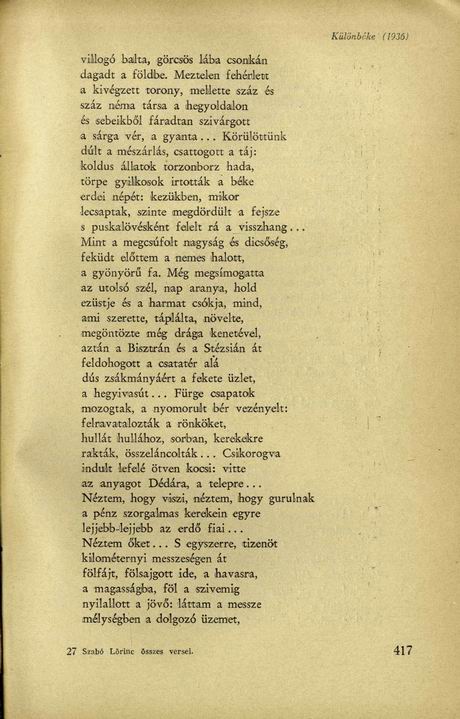 Különbéke (1936)

villogó balta, görcsös lába csonkán
dagadt a földbe. Meztelen fehérlett
a kivégzett torony, mellette száz és
száz néma társa a hegyoldalon
és sebeikből fáradtan szivárgott
a sárga vér, a gyanta... Körülöttünk
dúlt a mészárlás, csattogott a táj:
koldus állatok torzonborz hada,
törpe gyilkosok irtották a béke
erdei népét: kezükben, mikor
lecsaptak, szinte megdördült a fejsze
s puskalövésként felelt rá a visszhang...
Mint a megcsúfolt nagyság és dicsőség,
feküdt előttem a nemes halott,
a gyönyörű fa. Még megsímogatta
az utolsó szél, nap aranya, hold
ezüstje és a harmat csókja, mind,
ami szerette, táplálta, növelte,
megöntözte még drága kenetével,
aztán a Bisztrán és a Stézsián át
feldohogott a csatatér alá
dús zsákmányáért a fekete üzlet,
a hegyivasút... Fürge csapatok
mozogtak, a nyomorult bér vezényelt:
felravatalozták a rönköket,
hullát hullához, sorban, kerekekre
rakták, összeláncolták... Csikorogva
indult lefelé ötven kocsi: vitte
az anyagot Dédára, a telepre...
Néztem, hogy viszi, néztem, hogy gurulnak
a pénz szorgalmas kerekein egyre
lejjebb-lejjebb az erdő fiai...
Néztem őket... S egyszerre, tizenöt
kilométernyi messzeségen át
fölfájt, fölsajgott ide, a havasra,
a magasságba, föl a szivemig
nyilallott a jövő: láttam a messze
mélységben a dolgozó üzemet,

27 Szabó Lőrinc összes versei.

417